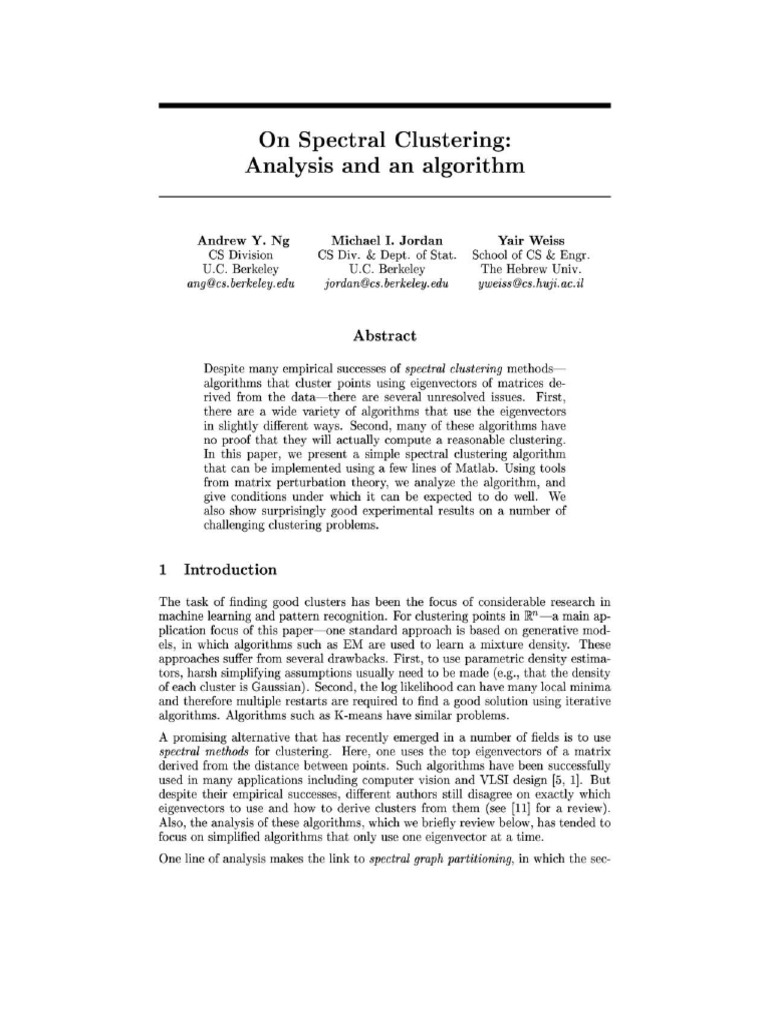 On Spectral Clustering:
Analysis and an algorithm

Andrew Y. Ng
CS Division
U.C. Berkeley
ang@cs.berkeley.edu

Michael I. Jordan
CS Div. & Dept. of Stat.
U.C. Berkeley
jordan@cs.berkeley.edu

Yair Weiss
School of CS & Engr.
The Hebrew Univ.
yweiss@cs.huji.ac.il

Abstract

Despite many empirical successes of spectral clustering methods—algorithms that cluster points using eigenvectors of matrices derived from the data—there are several unresolved issues. First, there are a wide variety of algorithms that use the eigenvectors in slightly different ways. Second, many of these algorithms have no proof that they will actually compute a reasonable clustering. In this paper, we present a simple spectral clustering algorithm that can be implemented using a few lines of Matlab. Using tools from matrix perturbation theory, we analyze the algorithm, and give conditions under which it can be expected to do well. We also show surprisingly good experimental results on a number of challenging clustering problems.

1 Introduction

The task of finding good clusters has been the focus of considerable research in machine learning and pattern recognition. For clustering points in $\mathbb{R}^n$—a main application focus of this paper—one standard approach is based on generative models, in which algorithms such as EM are used to learn a mixture density. These approaches suffer from several drawbacks. First, to use parametric density estimators, harsh simplifying assumptions usually need to be made (e.g., that the density of each cluster is Gaussian). Second, the log likelihood can have many local minima and therefore multiple restarts are required to find a good solution using iterative algorithms. Algorithms such as K-means have similar problems.

A promising alternative that has recently emerged in a number of fields is to use spectral methods for clustering. Here, one uses the top eigenvectors of a matrix derived from the distance between points. Such algorithms have been successfully used in many applications including computer vision and VLSI design [5, 1]. But despite their empirical successes, different authors still disagree on exactly which eigenvectors to use and how to derive clusters from them (see [11] for a review). Also, the analysis of these algorithms, which we briefly review below, has tended to focus on simplified algorithms that only use one eigenvector at a time.

One line of analysis makes the link to spectral graph partitioning, in which the sec-